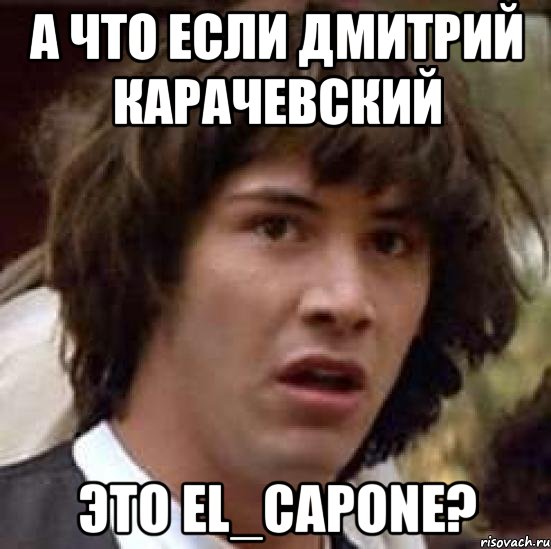 А ЧТО ЕСЛИ ДМИТРИЙ КАРАЧЕВСКИЙ

ЭТО EL_CAPONE?

risovach.ru